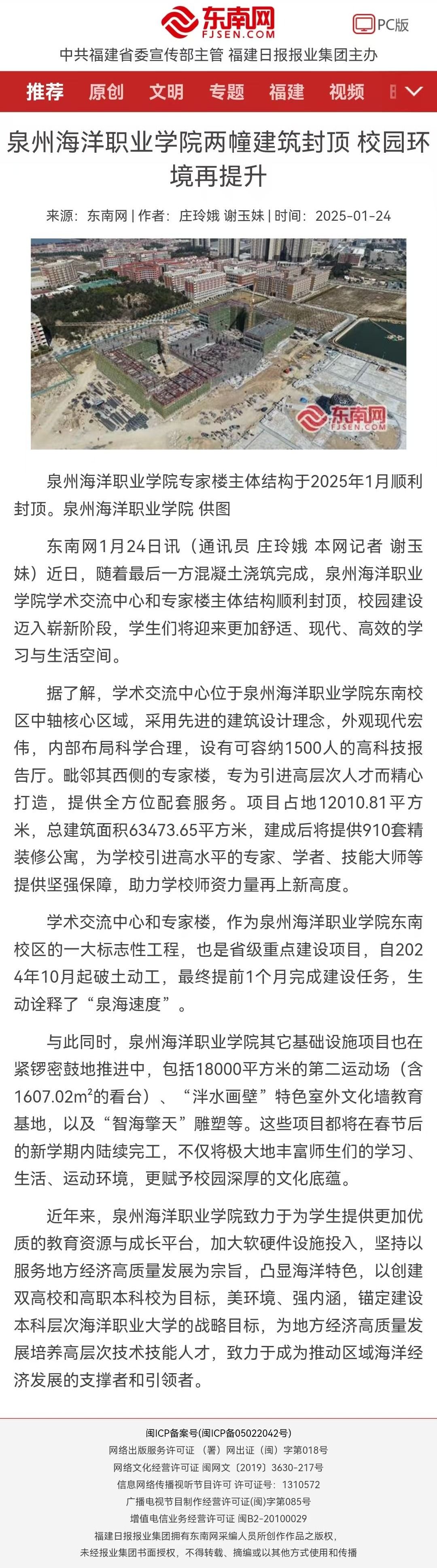 东南网
FJSEN.COM
PC版
中共福建省委宣传部主管 福建日报报业集团主办

推荐 原创 文明 专题 福建 视频

泉州海洋职业学院两幢建筑封顶 校园环境再提升

来源：东南网 | 作者：庄玲娥 谢玉妹 | 时间：2025-01-24

东南网
FJSEN.COM

泉州海洋职业学院专家楼主体结构于2025年1月顺利封顶。泉州海洋职业学院 供图

东南网1月24日讯（通讯员 庄玲娥 本网记者 谢玉妹）近日，随着最后一方混凝土浇筑完成，泉州海洋职业学院学术交流中心和专家楼主体结构顺利封顶，校园建设迈入崭新阶段，学生们将迎来更加舒适、现代、高效的学习与生活空间。

据了解，学术交流中心位于泉州海洋职业学院东南校区中轴核心区域，采用先进的建筑设计理念，外观现代宏伟，内部布局科学合理，设有可容纳1500人的高科技报告厅。毗邻其西侧的专家楼，专为引进高层次人才而精心打造，提供全方位配套服务。项目占地12010.81平方米，总建筑面积63473.65平方米，建成后将提供910套精装修公寓，为学校引进高水平的专家、学者、技能大师等提供坚强保障，助力学校师资力量再上新高度。

学术交流中心和专家楼，作为泉州海洋职业学院东南校区的一大标志性工程，也是省级重点建设项目，自2024年10月起破土动工，最终提前1个月完成建设任务，生动诠释了“泉海速度”。

与此同时，泉州海洋职业学院其它基础设施项目也在紧锣密鼓地推进中，包括18000平方米的第二运动场（含1607.02$m^2$的看台）、“泮水画壁”特色室外文化墙教育基地，以及“智海擎天”雕塑等。这些项目都将在春节后的新学期内陆续完工，不仅将极大地丰富师生们的学习、生活、运动环境，更赋予校园深厚的文化底蕴。

近年来，泉州海洋职业学院致力于为学生提供更加优质的教育资源与成长平台，加大软硬件设施投入，坚持以服务地方经济高质量发展为宗旨，凸显海洋特色，以创建双高校和高职本科校为目标，美环境、强内涵，锚定建设本科层次海洋职业大学的战略目标，为地方经济高质量发展培养高层次技术技能人才，致力于成为推动区域海洋经济发展的支撑者和引领者。

闽ICP备案号(闽ICP备05022042号)
网络出版服务许可证 （署）网出证（闽）字第018号
网络文化经营许可证 闽网文〔2019〕3630-217号
信息网络传播视听节目许可 许可证号：1310572
广播电视节目制作经营许可证(闽)字第085号
增值电信业务经营许可证 闽B2-20100029
福建日报报业集团拥有东南网采编人员所创作作品之版权，
未经报业集团书面授权，不得转载、摘编或以其他方式使用和传播